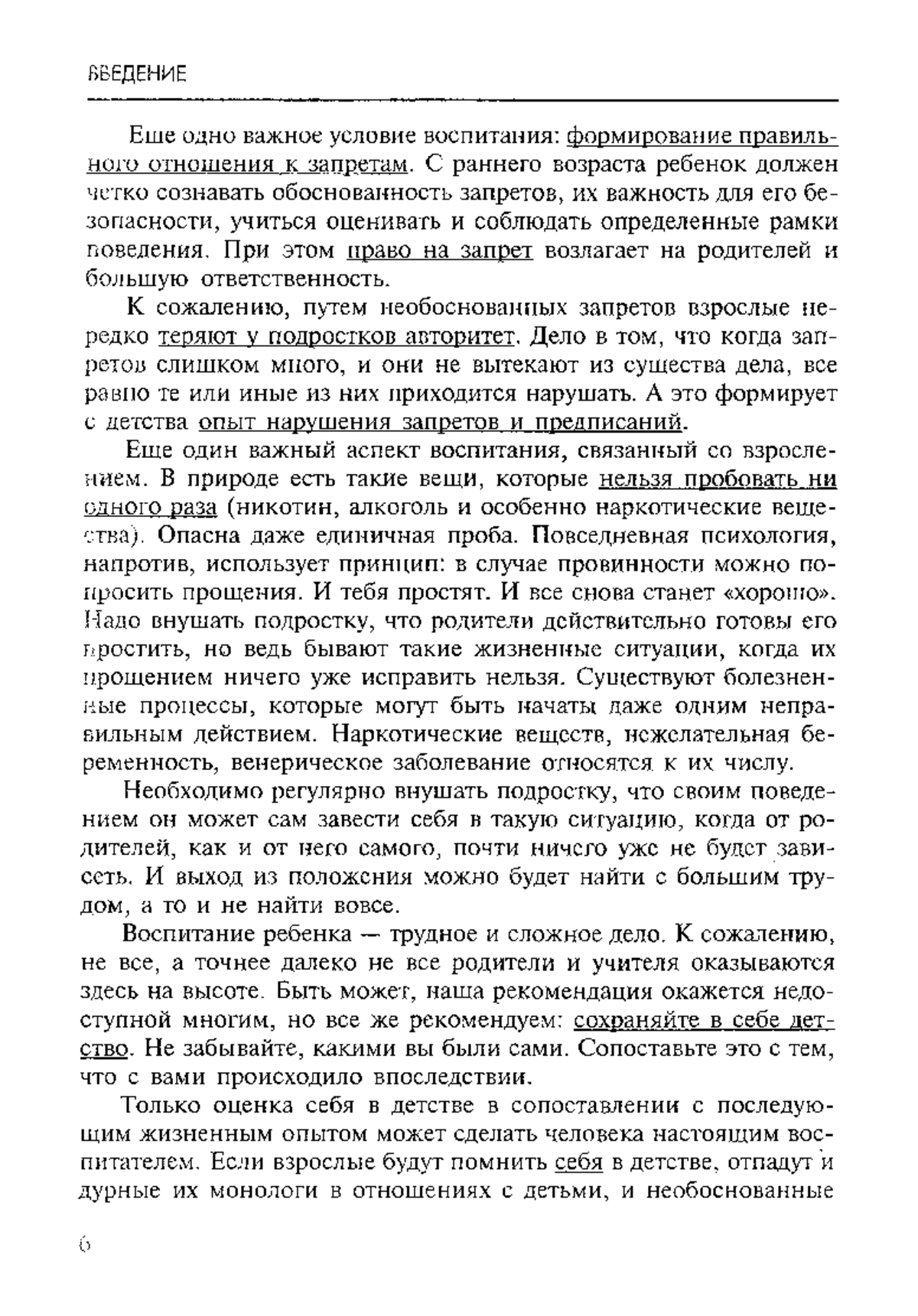 ВВЕДЕНИЕ

Еще одно важное условие воспитания: формирование правильного отношения к запретам. С раннего возраста ребенок должен четко сознавать обоснованность запретов, их важность для его безопасности, учиться оценивать и соблюдать определенные рамки поведения. При этом право на запрет возлагает на родителей и большую ответственность.

К сожалению, путем необоснованных запретов взрослые нередко теряют у подростков авторитет. Дело в том, что когда запретов слишком много, и они не вытекают из существа дела, все равно те или иные из них приходится нарушать. А это формирует с детства опыт нарушения запретов и предписаний.

Еще один важный аспект воспитания, связанный со взрослением. В природе есть такие вещи, которые нельзя пробовать ни одного раза (никотин, алкоголь и особенно наркотические вещества). Опасна даже единичная проба. Повседневная психология, напротив, использует принцип: в случае провинности можно попросить прощения. И тебя простят. И все снова станет «хорошо». Надо внушать подростку, что родители действительно готовы его простить, но ведь бывают такие жизненные ситуации, когда их прощением ничего уже исправить нельзя. Существуют болезненные процессы, которые могут быть начаты даже одним неправильным действием. Наркотические веществ, нежелательная беременность, венерическое заболевание относятся к их числу.

Необходимо регулярно внушать подростку, что своим поведением он может сам завести себя в такую ситуацию, когда от родителей, как и от него самого, почти ничего уже не будет зависеть. И выход из положения можно будет найти с большим трудом, а то и не найти вовсе.

Воспитание ребенка — трудное и сложное дело. К сожалению, не все, а точнее далеко не все родители и учителя оказываются здесь на высоте. Быть может, наша рекомендация окажется недоступной многим, но все же рекомендуем: сохраняйте в себе детство. Не забывайте, какими вы были сами. Сопоставьте это с тем, что с вами происходило впоследствии.

Только оценка себя в детстве в сопоставлении с последующим жизненным опытом может сделать человека настоящим воспитателем. Если взрослые будут помнить себя в детстве, отпадут и дурные их монологи в отношениях с детьми, и необоснованные

6